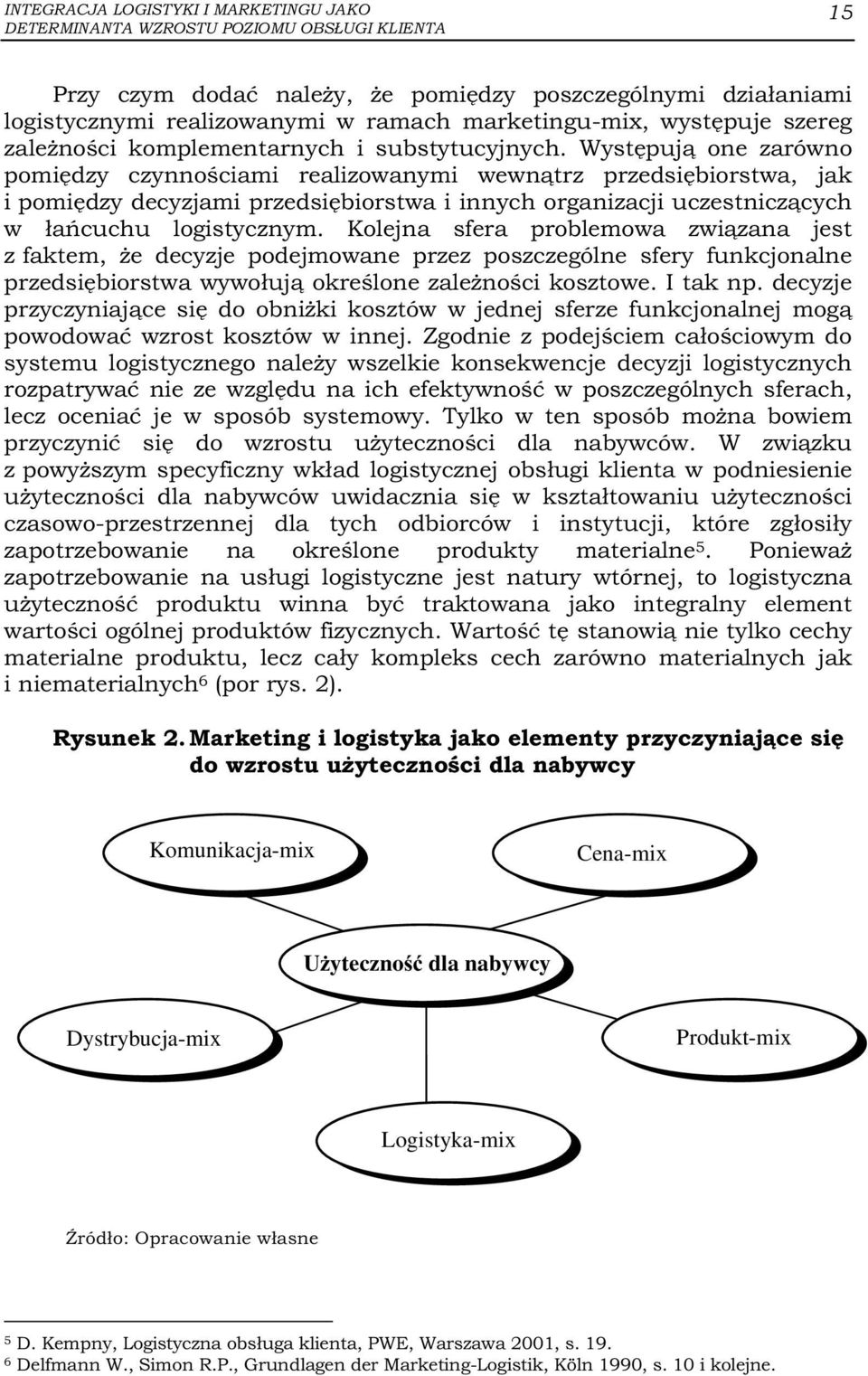 INTEGRACJA LOGISTYKI I MARKETINGU JAKO DETERMINANTA WZROSTU POZIOMU OBSŁUGI KLIENTA

15

Przy czym dodać należy, że pomiędzy poszczególnymi działaniami logistycznymi realizowanymi w ramach marketingu-mix, występuje szereg zależności komplementarnych i substytucyjnych. Występują one zarówno pomiędzy czynnościami realizowanymi wewnątrz przedsiębiorstwa, jak i pomiędzy decyzjami przedsiębiorstwa i innych organizacji uczestniczących w łańcuchu logistycznym. Kolejna sfera problemowa związana jest z faktem, że decyzje podejmowane przez poszczególne sfery funkcjonalne przedsiębiorstwa wywołują określone zależności kosztowe. I tak np. decyzje przyczyniające się do obniżki kosztów w jednej sferze funkcjonalnej mogą powodować wzrost kosztów w innej. Zgodnie z podejściem całościowym do systemu logistycznego należy wszelkie konsekwencje decyzji logistycznych rozpatrywać nie ze względu na ich efektywność w poszczególnych sferach, lecz oceniać je w sposób systemowy. Tylko w ten sposób można bowiem przyczynić się do wzrostu użyteczności dla nabywców. W związku z powyższym specyficzny wkład logistycznej obsługi klienta w podniesienie użyteczności dla nabywców uwidacznia się w kształtowaniu użyteczności czasowo-przestrzennej dla tych odbiorców i instytucji, które zgłosiły zapotrzebowanie na określone produkty materialne$^5$. Ponieważ zapotrzebowanie na usługi logistyczne jest natury wtórnej, to logistyczna użyteczność produktu winna być traktowana jako integralny element wartości ogólnej produktów fizycznych. Wartość tę stanowią nie tylko cechy materialne produktu, lecz cały kompleks cech zarówno materialnych jak i niematerialnych$^6$ (por rys. 2).

Rysunek 2. Marketing i logistyka jako elementy przyczyniające się do wzrostu użyteczności dla nabywcy

Komunikacja-mix

Cena-mix

Użyteczność dla nabywcy

Dystrybucja-mix

Produkt-mix

Logistyka-mix

Źródło: Opracowanie własne

$^5$ D. Kempny, Logistyczna obsługa klienta, PWE, Warszawa 2001, s. 19.
$^6$ Delfmann W., Simon R.P., Grundlagen der Marketing-Logistik, Köln 1990, s. 10 i kolejne.